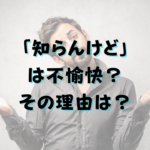 「知らんけど」
は不愉快？
その理由は？